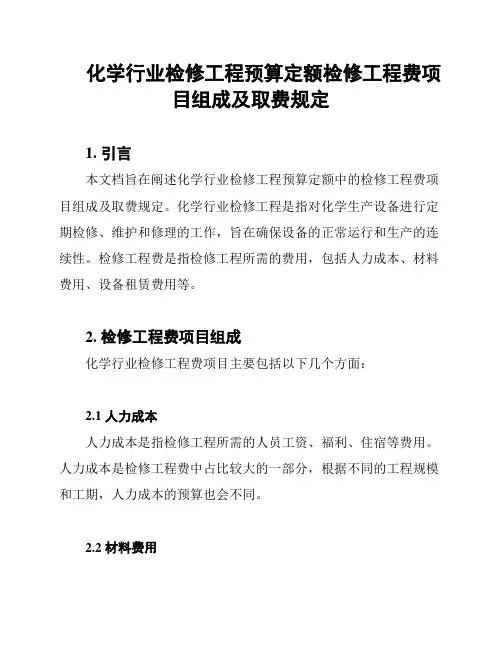 化学行业检修工程预算定额检修工程费项目组成及取费规定

1. 引言

本文档旨在阐述化学行业检修工程预算定额中的检修工程费项目组成及取费规定。化学行业检修工程是指对化学生产设备进行定期检修、维护和修理的工作，旨在确保设备的正常运行和生产的连续性。检修工程费是指检修工程所需的费用，包括人力成本、材料费用、设备租赁费用等。

2. 检修工程费项目组成

化学行业检修工程费项目主要包括以下几个方面：

2.1 人力成本

人力成本是指检修工程所需的人员工资、福利、住宿等费用。人力成本是检修工程费中占比较大的一部分，根据不同的工程规模和工期，人力成本的预算也会不同。

2.2 材料费用